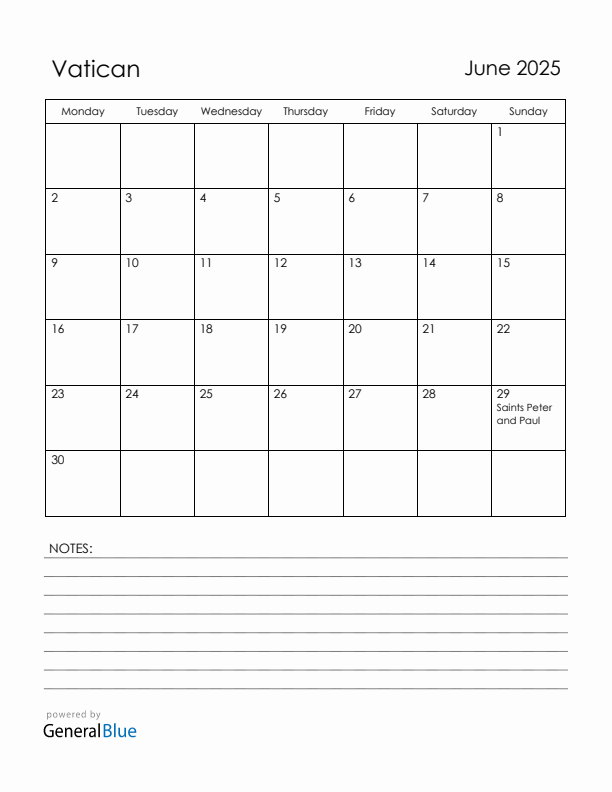 Vatican

June 2025

| Monday | Tuesday | Wednesday | Thursday | Friday | Saturday | Sunday |
|---|---|---|---|---|---|---|
| | | | | | | 1 |
| 2 | 3 | 4 | 5 | 6 | 7 | 8 |
| 9 | 10 | 11 | 12 | 13 | 14 | 15 |
| 16 | 17 | 18 | 19 | 20 | 21 | 22 |
| 23 | 24 | 25 | 26 | 27 | 28 | 29 Saints Peter and Paul |
| 30 | | | | | | |

NOTES:

powered by
GeneralBlue